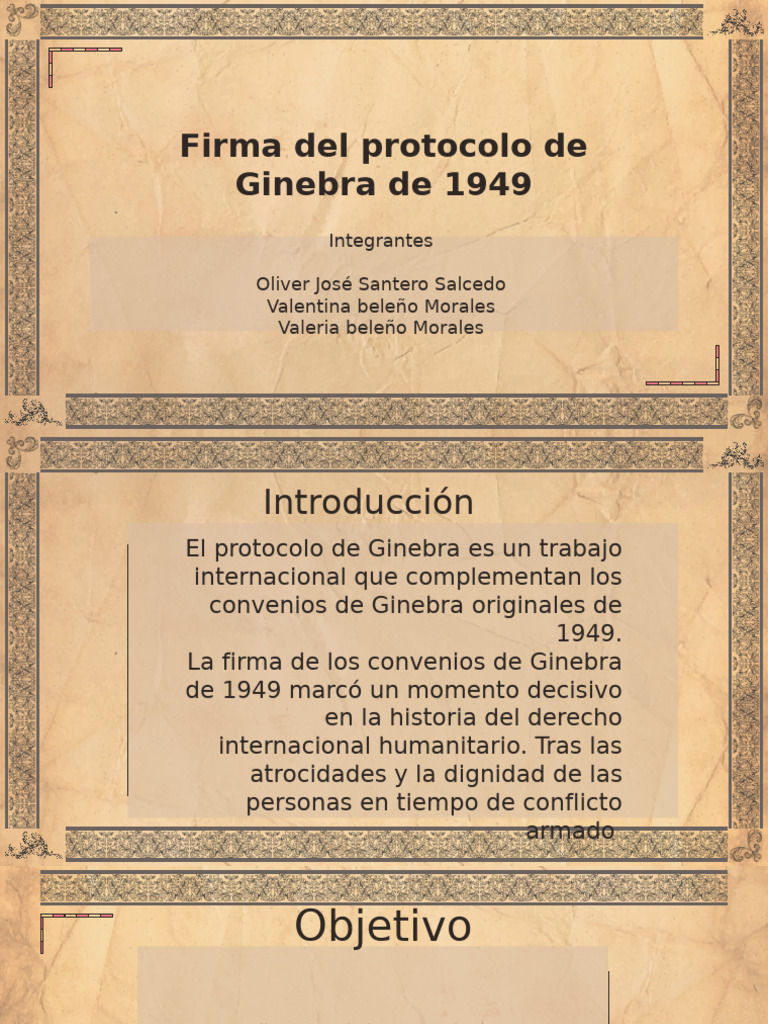 Firma del protocolo de Ginebra de 1949

Integrantes

Oliver José Santero Salcedo
Valentina beleño Morales
Valeria beleño Morales

Introducción

El protocolo de Ginebra es un trabajo internacional que complementan los convenios de Ginebra originales de 1949.
La firma de los convenios de Ginebra de 1949 marcó un momento decisivo en la historia del derecho internacional humanitario. Tras las atrocidades y la dignidad de las personas en tiempo de conflicto armado

Objetivo